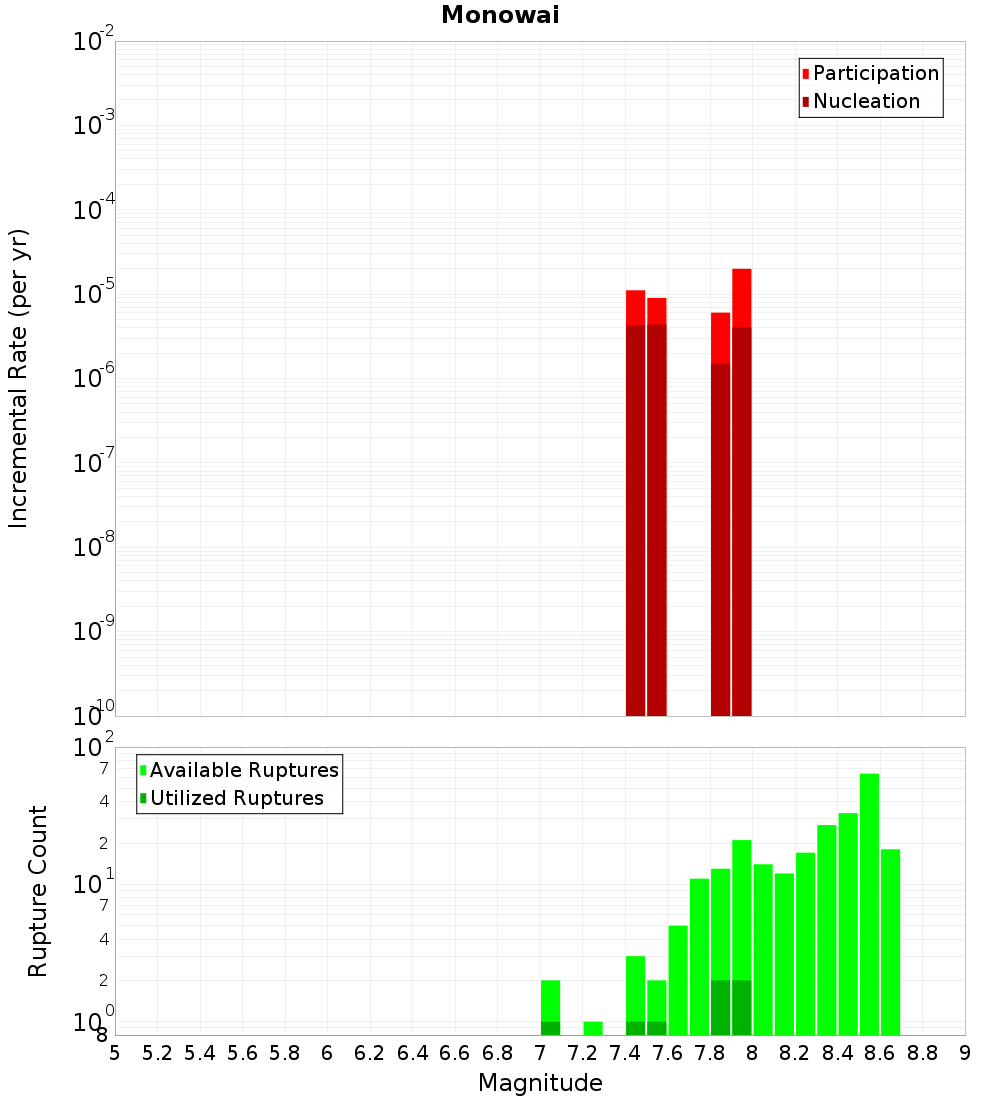 Monowai

Participation
Nucleation

Incremental Rate (per yr)

$10^{-2}$
$10^{-3}$
$10^{-4}$
$10^{-5}$
$10^{-6}$
$10^{-7}$
$10^{-8}$
$10^{-9}$
$10^{-10}$

Available Ruptures
Utilized Ruptures

Rupture Count

$10^{2}$
7
4
2
$10^{1}$
7
4
2
$10^{0}$
8

5 5.2 5.4 5.6 5.8 6 6.2 6.4 6.6 6.8 7 7.2 7.4 7.6 7.8 8 8.2 8.4 8.6 8.8 9

Magnitude